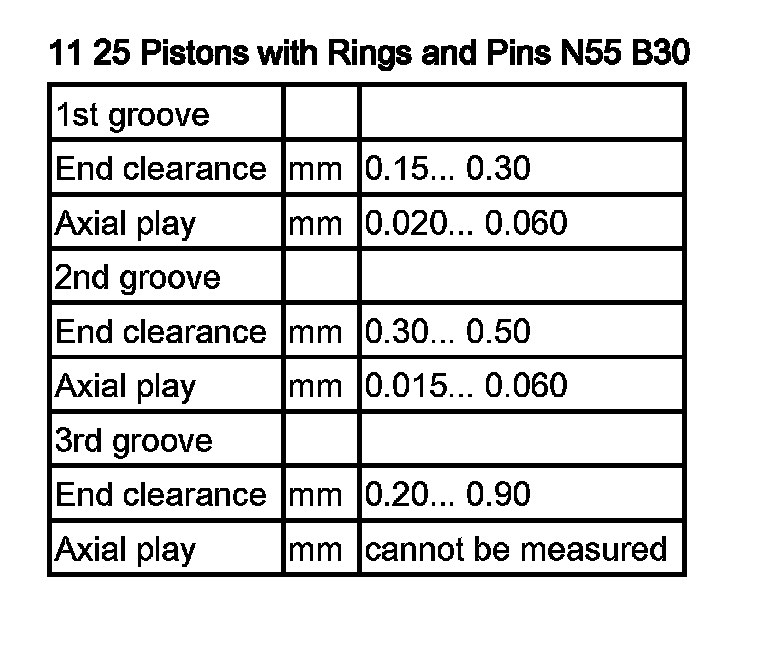 11 25 Pistons with Rings and Pins N55 B30

| 1st groove | | |
|---|---|---|
| End clearance | mm | 0.15... 0.30 |
| Axial play | mm | 0.020... 0.060 |
| 2nd groove | | |
| End clearance | mm | 0.30... 0.50 |
| Axial play | mm | 0.015... 0.060 |
| 3rd groove | | |
| End clearance | mm | 0.20... 0.90 |
| Axial play | mm | cannot be measured |